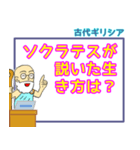 古代ギリシア

ソクラテスが説いた生き方は？